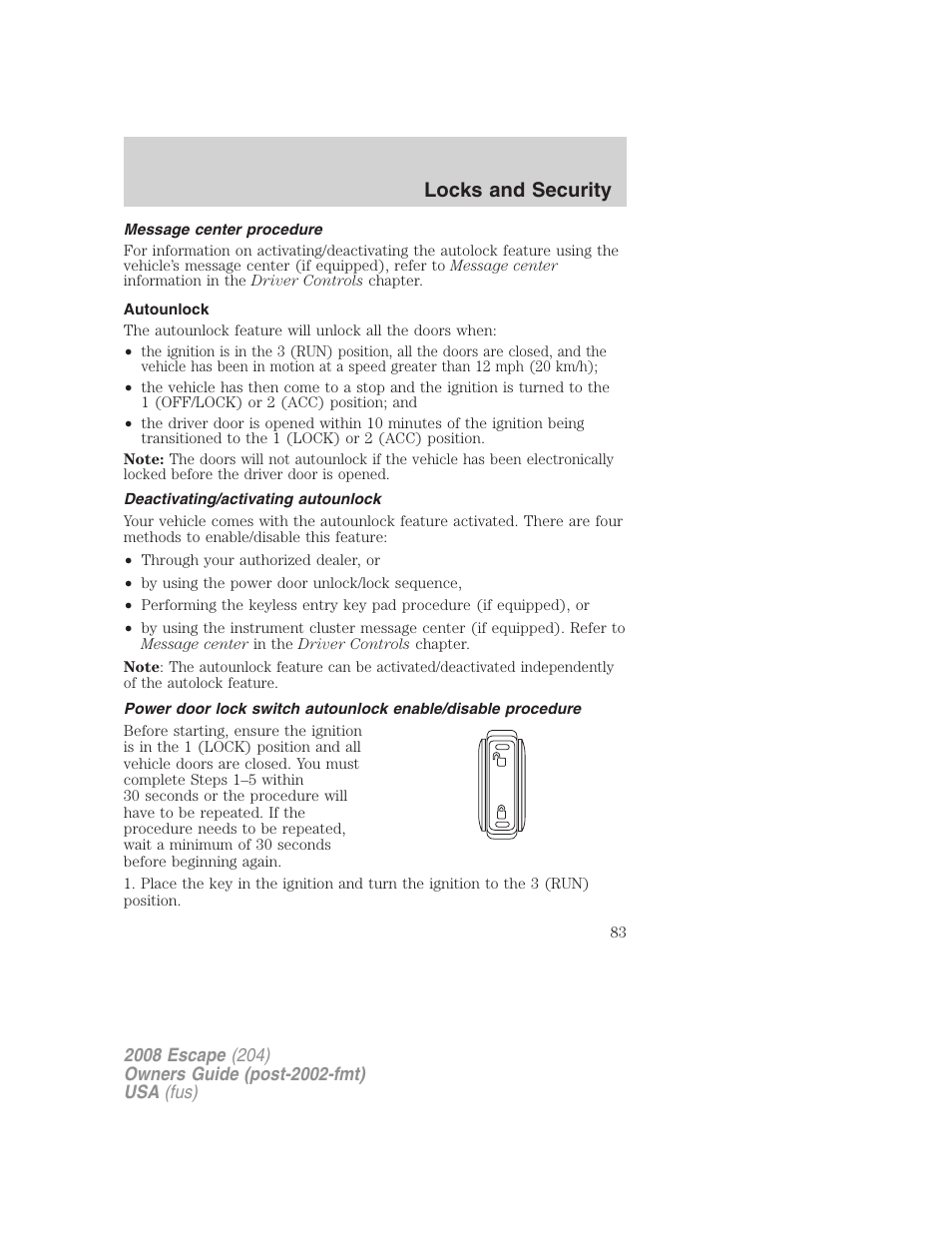 Locks and Security

Message center procedure

For information on activating/deactivating the autolock feature using the vehicle's message center (if equipped), refer to Message center information in the Driver Controls chapter.

Autounlock

The autounlock feature will unlock all the doors when:

• the ignition is in the 3 (RUN) position, all the doors are closed, and the vehicle has been in motion at a speed greater than 12 mph (20 km/h);
• the vehicle has then come to a stop and the ignition is turned to the 1 (OFF/LOCK) or 2 (ACC) position; and
• the driver door is opened within 10 minutes of the ignition being transitioned to the 1 (LOCK) or 2 (ACC) position.

Note: The doors will not autounlock if the vehicle has been electronically locked before the driver door is opened.

Deactivating/activating autounlock

Your vehicle comes with the autounlock feature activated. There are four methods to enable/disable this feature:

• Through your authorized dealer, or
• by using the power door unlock/lock sequence,
• Performing the keyless entry key pad procedure (if equipped), or
• by using the instrument cluster message center (if equipped). Refer to Message center in the Driver Controls chapter.

Note: The autounlock feature can be activated/deactivated independently of the autolock feature.

Power door lock switch autounlock enable/disable procedure

Before starting, ensure the ignition is in the 1 (LOCK) position and all vehicle doors are closed. You must complete Steps 1–5 within 30 seconds or the procedure will have to be repeated. If the procedure needs to be repeated, wait a minimum of 30 seconds before beginning again.

1. Place the key in the ignition and turn the ignition to the 3 (RUN) position.

83

2008 Escape (204)
Owners Guide (post-2002-fmt)
USA (fus)